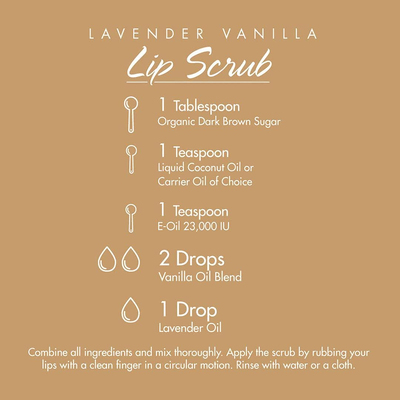 LAVENDER VANILLA

Lip Scrub

1 Tablespoon
Organic Dark Brown Sugar

1 Teaspoon
Liquid Coconut Oil or Carrier Oil of Choice

1 Teaspoon
E-Oil 23,000 IU

2 Drops
Vanilla Oil Blend

1 Drop
Lavender Oil

Combine all ingredients and mix thoroughly. Apply the scrub by rubbing your lips with a clean finger in a circular motion. Rinse with water or a cloth.